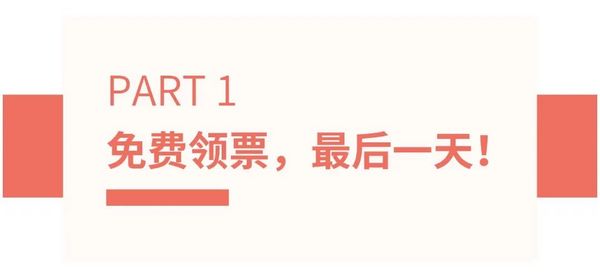 PART 1
免费领票，最后一天！